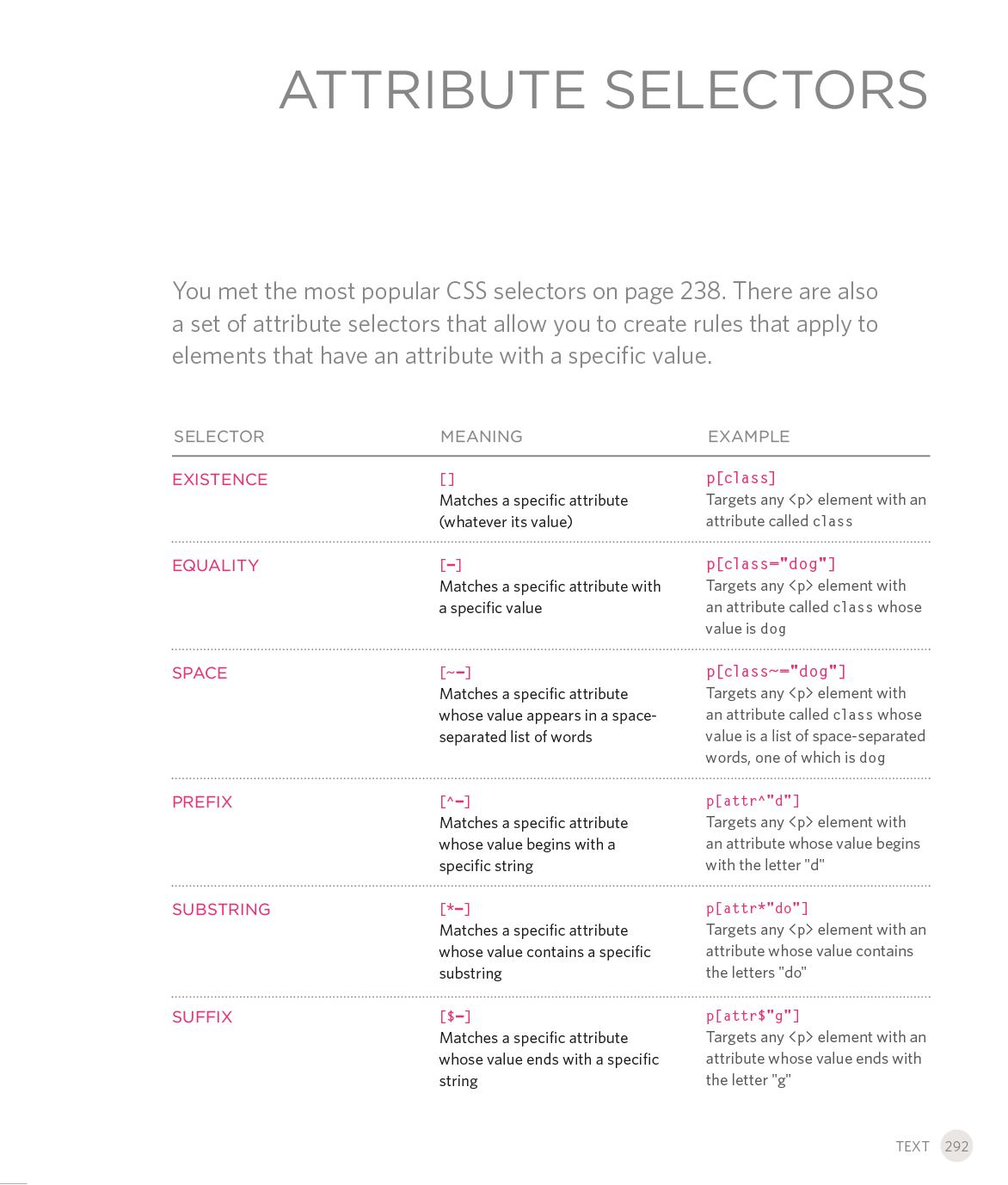 ATTRIBUTE SELECTORS

You met the most popular CSS selectors on page 238. There are also a set of attribute selectors that allow you to create rules that apply to elements that have an attribute with a specific value.

| SELECTOR | MEANING | EXAMPLE |
|---|---|---|
| EXISTENCE | [] Matches a specific attribute (whatever its value) | p[class] Targets any <p> element with an attribute called class |
| EQUALITY | [=] Matches a specific attribute with a specific value | p[class="dog"] Targets any <p> element with an attribute called class whose value is dog |
| SPACE | [~=] Matches a specific attribute whose value appears in a space-separated list of words | p[class~="dog"] Targets any <p> element with an attribute called class whose value is a list of space-separated words, one of which is dog |
| PREFIX | [^=] Matches a specific attribute whose value begins with a specific string | p[attr^"d"] Targets any <p> element with an attribute whose value begins with the letter "d" |
| SUBSTRING | [*=] Matches a specific attribute whose value contains a specific substring | p[attr*"do"] Targets any <p> element with an attribute whose value contains the letters "do" |
| SUFFIX | [$=] Matches a specific attribute whose value ends with a specific string | p[attr$"g"] Targets any <p> element with an attribute whose value ends with the letter "g" |

TEXT 292